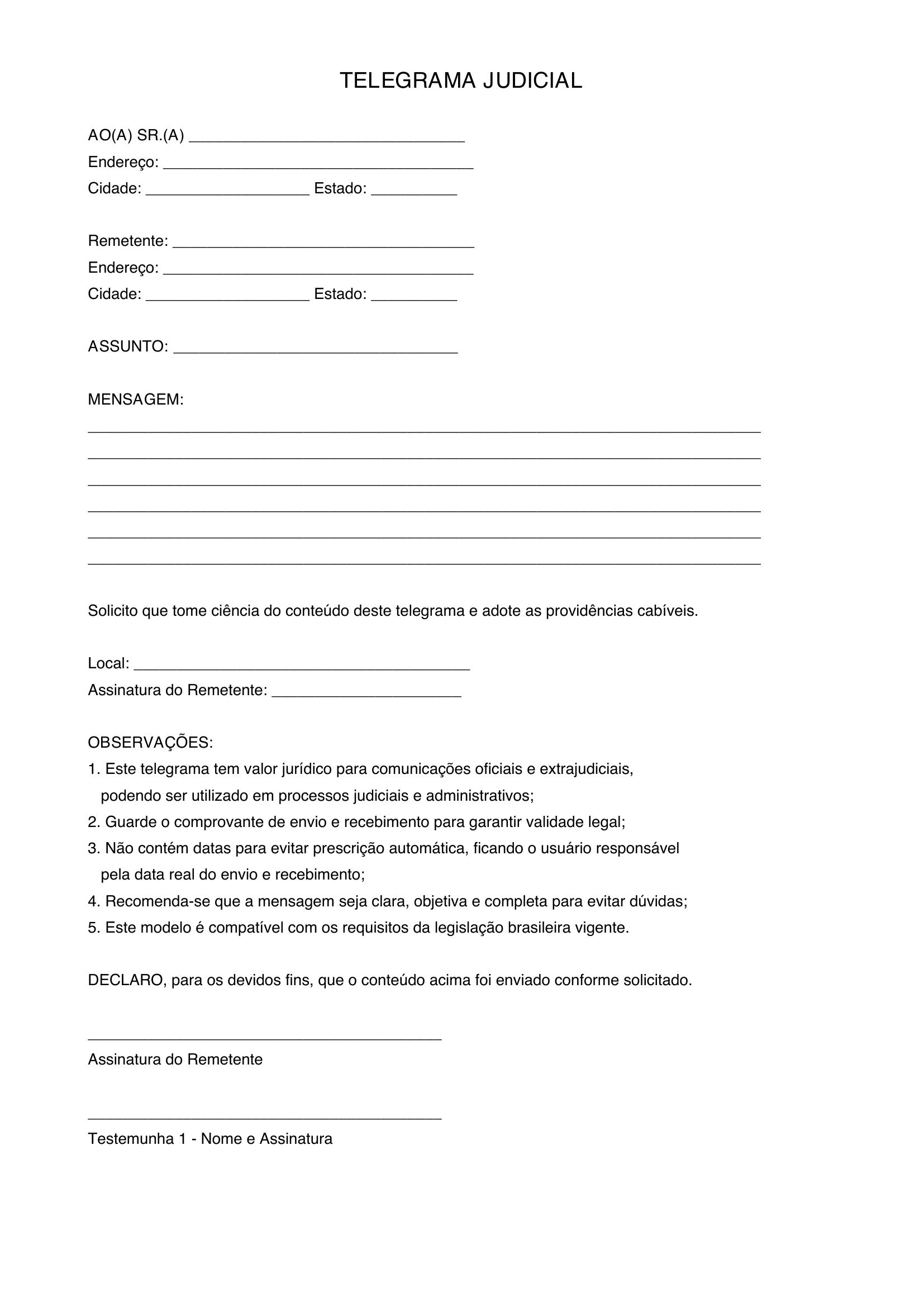 TELEGRAMA JUDICIAL

AO(A) SR.(A) ____
Endereço: ____
Cidade: ____ Estado: ____

Remetente: ____
Endereço: ____
Cidade: ____ Estado: ____

ASSUNTO: ____

MENSAGEM:
____
____
____
____
____
____

Solicito que tome ciência do conteúdo deste telegrama e adote as providências cabíveis.

Local: ____
Assinatura do Remetente: ____

OBSERVAÇÕES:
1. Este telegrama tem valor jurídico para comunicações oficiais e extrajudiciais, podendo ser utilizado em processos judiciais e administrativos;
2. Guarde o comprovante de envio e recebimento para garantir validade legal;
3. Não contém datas para evitar prescrição automática, ficando o usuário responsável pela data real do envio e recebimento;
4. Recomenda-se que a mensagem seja clara, objetiva e completa para evitar dúvidas;
5. Este modelo é compatível com os requisitos da legislação brasileira vigente.

DECLARO, para os devidos fins, que o conteúdo acima foi enviado conforme solicitado.

____
Assinatura do Remetente

____
Testemunha 1 - Nome e Assinatura